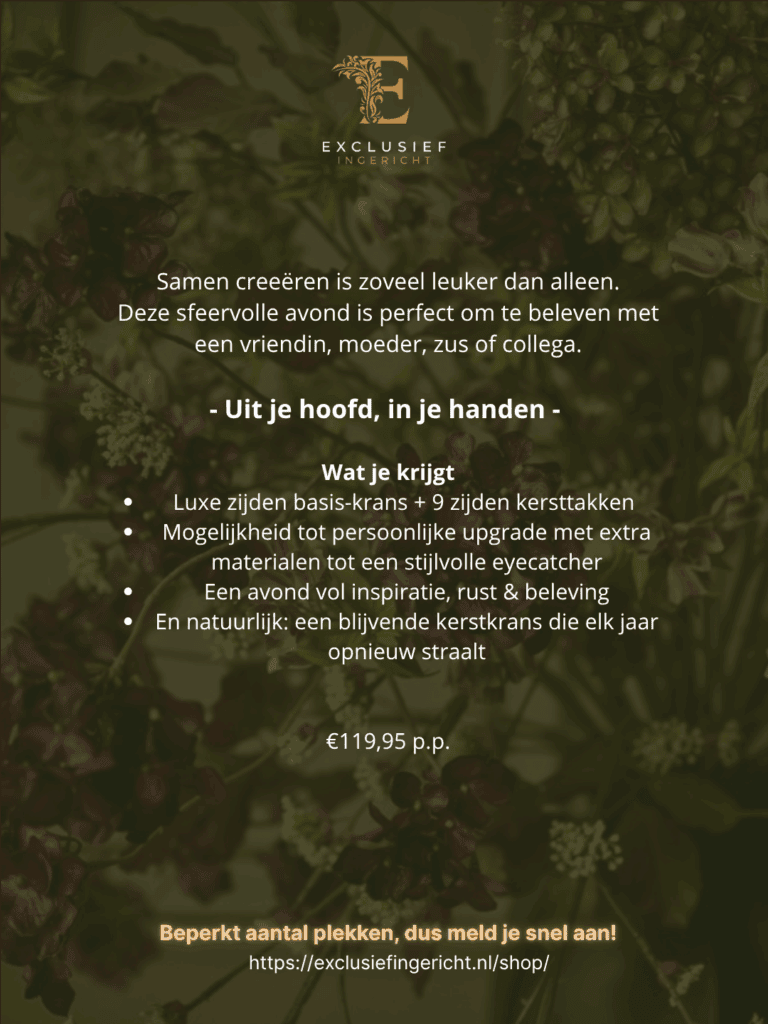 E
EXCLUSIEF
INGERICHT

Samen creeëren is zoveel leuker dan alleen. Deze sfeervolle avond is perfect om te beleven met een vriendin, moeder, zus of collega.

- Uit je hoofd, in je handen -

Wat je krijgt
• Luxe zijden basis-krans + 9 zijden kersttakken
• Mogelijkheid tot persoonlijke upgrade met extra materialen tot een stijlvolle eyecatcher
• Een avond vol inspiratie, rust & beleving
• En natuurlijk: een blijvende kerstkrans die elk jaar opnieuw straalt

€119,95 p.p.

Beperkt aantal plekken, dus meld je snel aan!
https://exclusiefingericht.nl/shop/